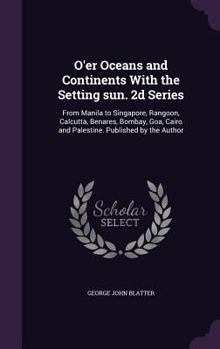 O'er Oceans and Continents With the Setting sun. 2d Series

From Manila to Singapore, Rangoon, Calcutta, Benares, Bombay, Goa, Cairo and Palestine. Published by the Author

Scholar SELECT

GEORGE JOHN BLATTER